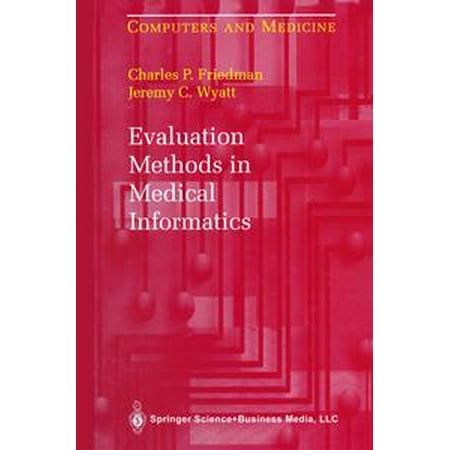 COMPUTERS AND MEDICINE

Charles P. Friedman
Jeremy C. Wyatt

Evaluation Methods in Medical Informatics

Springer Science+Business Media, LLC